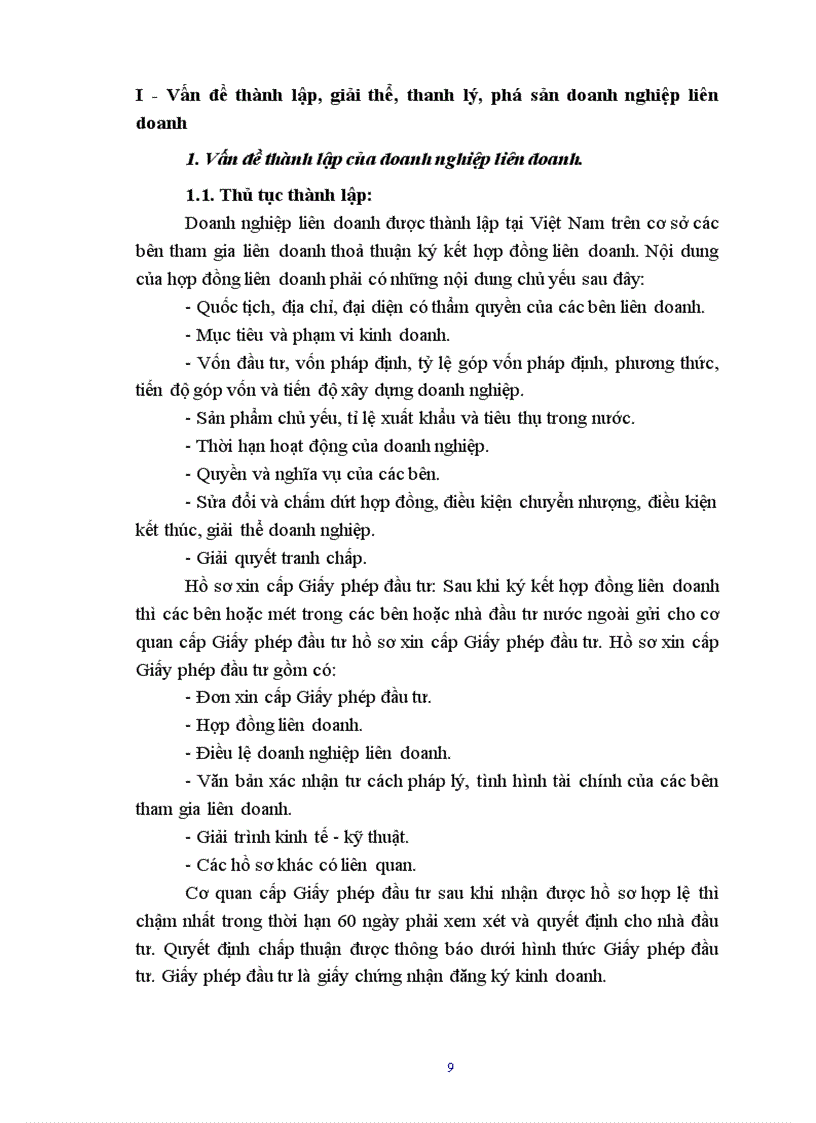 I - Vấn đề thành lập, giải thể, thanh lý, phá sản doanh nghiệp liên doanh

1. Vấn đề thành lập của doanh nghiệp liên doanh.

1.1. Thủ tục thành lập:

Doanh nghiệp liên doanh được thành lập tại Việt Nam trên cơ sở các bên tham gia liên doanh thoả thuận ký kết hợp đồng liên doanh. Nội dung của hợp đồng liên doanh phải có những nội dung chủ yếu sau đây:

- Quốc tịch, địa chỉ, đại diện có thẩm quyền của các bên liên doanh.

- Mục tiêu và phạm vi kinh doanh.

- Vốn đầu tư, vốn pháp định, tỷ lệ góp vốn pháp định, phương thức, tiến độ góp vốn và tiến độ xây dựng doanh nghiệp.

- Sản phẩm chủ yếu, tỉ lệ xuất khẩu và tiêu thụ trong nước.

- Thời hạn hoạt động của doanh nghiệp.

- Quyền và nghĩa vụ của các bên.

- Sửa đổi và chấm dứt hợp đồng, điều kiện chuyển nhượng, điều kiện kết thúc, giải thể doanh nghiệp.

- Giải quyết tranh chấp.

Hồ sơ xin cấp Giấy phép đầu tư: Sau khi ký kết hợp đồng liên doanh thì các bên hoặc mét trong các bên hoặc nhà đầu tư nước ngoài gửi cho cơ quan cấp Giấy phép đầu tư hồ sơ xin cấp Giấy phép đầu tư. Hồ sơ xin cấp Giấy phép đầu tư gồm có:

- Đơn xin cấp Giấy phép đầu tư.

- Hợp đồng liên doanh.

- Điều lệ doanh nghiệp liên doanh.

- Văn bản xác nhận tư cách pháp lý, tình hình tài chính của các bên tham gia liên doanh.

- Giải trình kinh tế - kỹ thuật.

- Các hồ sơ khác có liên quan.

Cơ quan cấp Giấy phép đầu tư sau khi nhận được hồ sơ hợp lệ thì chậm nhất trong thời hạn 60 ngày phải xem xét và quyết định cho nhà đầu tư. Quyết định chấp thuận được thông báo dưới hình thức Giấy phép đầu tư. Giấy phép đầu tư là giấy chứng nhận đăng ký kinh doanh.

9